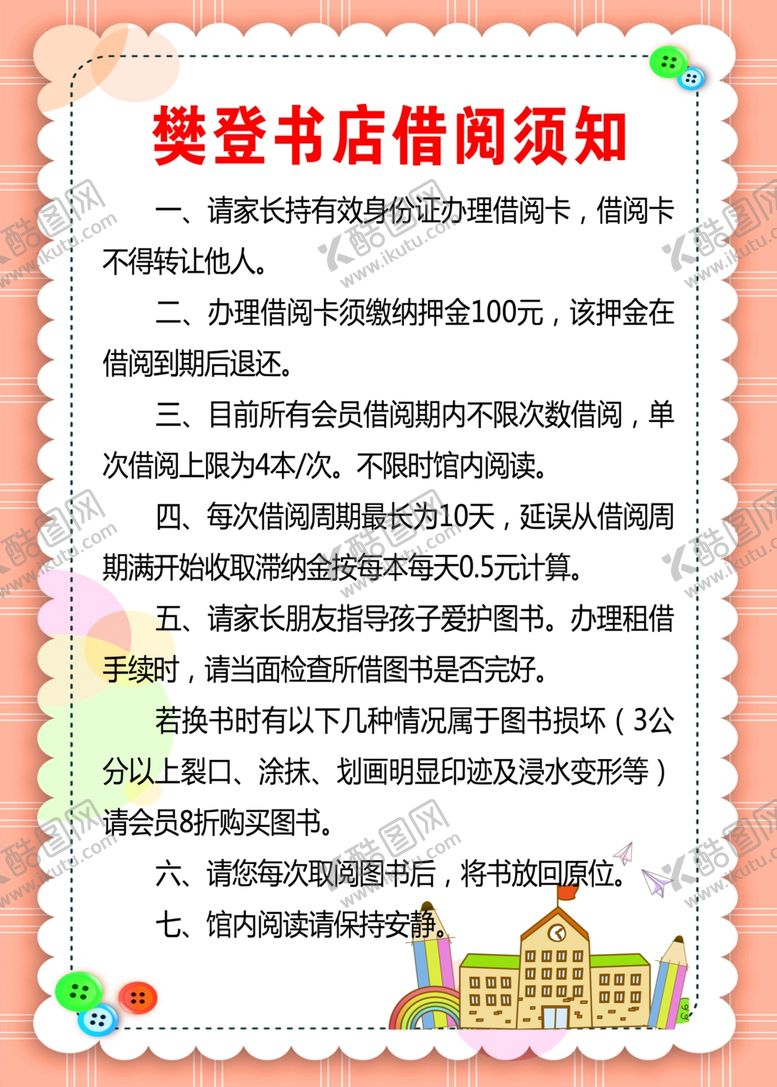 樊登书店借阅须知

一、请家长持有效身份证办理借阅卡，借阅卡不得转让他人。

二、办理借阅卡须缴纳押金100元，该押金在借阅到期后退还。

三、目前所有会员借阅期内不限次数借阅，单次借阅上限为4本/次。不限时馆内阅读。

四、每次借阅周期最长为10天，延误从借阅周期满开始收取滞纳金按每本每天0.5元计算。

五、请家长朋友指导孩子爱护图书。办理租借手续时，请当面检查所借图书是否完好。

若换书时有以下几种情况属于图书损坏（3公分以上裂口、涂抹、划画明显印迹及浸水变形等）请会员8折购买图书。

六、请您每次取阅图书后，将书放回原位。

七、馆内阅读请保持安静。

酷图网 www.ikutu.com